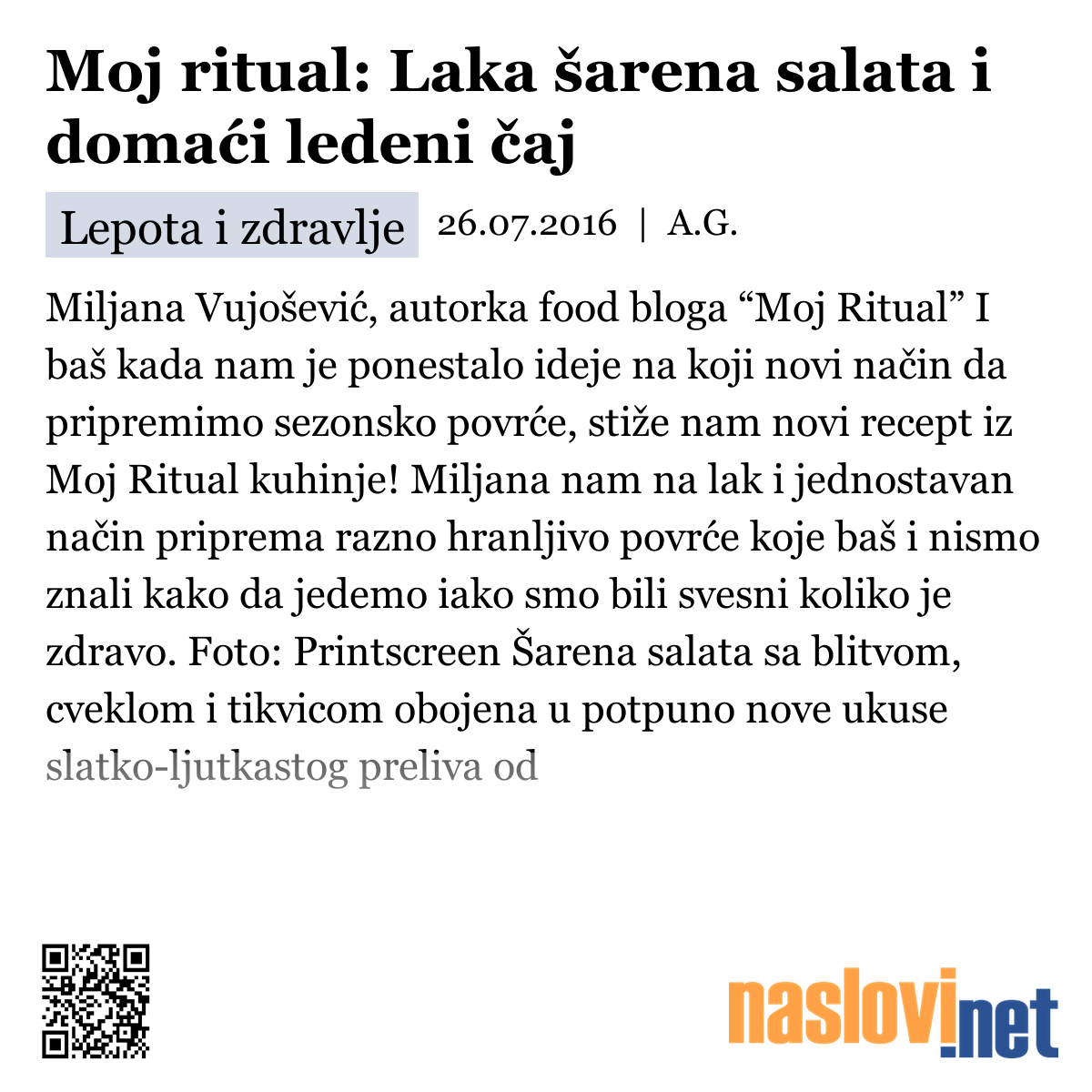 Moj ritual: Laka šarena salata i domaći ledeni čaj

Lepota i zdravlje 26.07.2016 | A.G.

Miljana Vujošević, autorka food bloga “Moj Ritual” I baš kada nam je ponestalo ideje na koji novi način da pripremimo sezonsko povrće, stiže nam novi recept iz Moj Ritual kuhinje! Miljana nam na lak i jednostavan način priprema razno hranljivo povrće koje baš i nismo znali kako da jedemo iako smo bili svesni koliko je zdravo. Foto: Printscreen Šarena salata sa blitvom, cveklom i tikvicom obojena u potpuno nove ukuse slatko-ljutkastog preliva od

naslovi.net